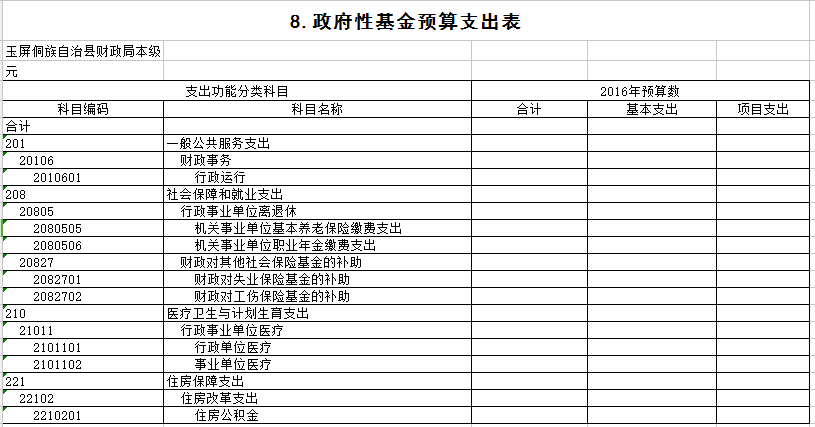 8. 政府性基金预算支出表

玉屏侗族自治县财政局本级

元

| 支出功能分类科目 | | 2016年预算数 | | |
|---|---|---|---|---|
| 科目编码 | 科目名称 | 合计 | 基本支出 | 项目支出 |
| 合计 | | | | |
| 201 | 一般公共服务支出 | | | |
| 20106 | 财政事务 | | | |
| 2010601 | 行政运行 | | | |
| 208 | 社会保障和就业支出 | | | |
| 20805 | 行政事业单位离退休 | | | |
| 2080505 | 机关事业单位基本养老保险缴费支出 | | | |
| 2080506 | 机关事业单位职业年金缴费支出 | | | |
| 20827 | 财政对其他社会保险基金的补助 | | | |
| 2082701 | 财政对失业保险基金的补助 | | | |
| 2082702 | 财政对工伤保险基金的补助 | | | |
| 210 | 医疗卫生与计划生育支出 | | | |
| 21011 | 行政事业单位医疗 | | | |
| 2101101 | 行政单位医疗 | | | |
| 2101102 | 事业单位医疗 | | | |
| 221 | 住房保障支出 | | | |
| 22102 | 住房改革支出 | | | |
| 2210201 | 住房公积金 | | | |